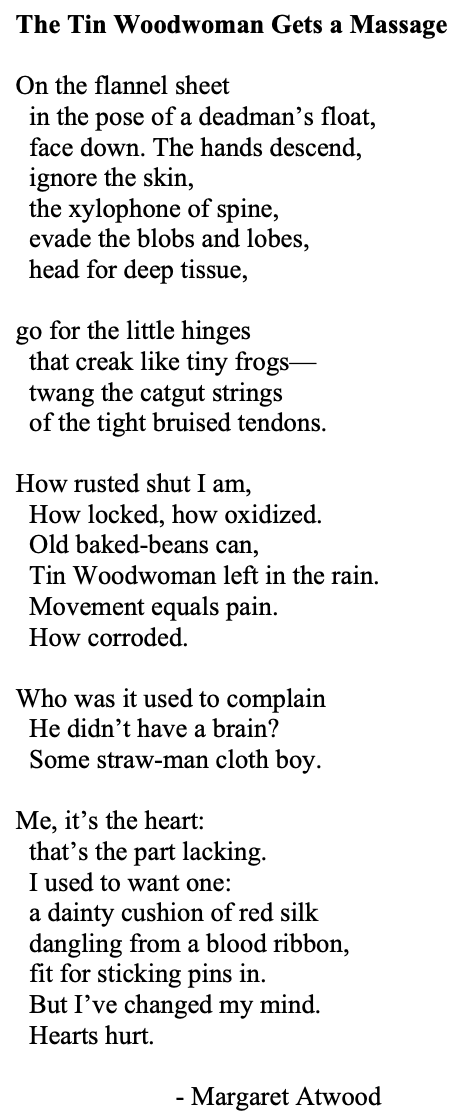 **The Tin Woodwoman Gets a Massage**

On the flannel sheet
in the pose of a deadman's float,
face down. The hands descend,
ignore the skin,
the xylophone of spine,
evade the blobs and lobes,
head for deep tissue,

go for the little hinges
that creak like tiny frogs—
twang the catgut strings
of the tight bruised tendons.

How rusted shut I am,
How locked, how oxidized.
Old baked-beans can,
Tin Woodwoman left in the rain.
Movement equals pain.
How corroded.

Who was it used to complain
He didn't have a brain?
Some straw-man cloth boy.

Me, it's the heart:
that's the part lacking.
I used to want one:
a dainty cushion of red silk
dangling from a blood ribbon,
fit for sticking pins in.
But I've changed my mind.
Hearts hurt.

- Margaret Atwood